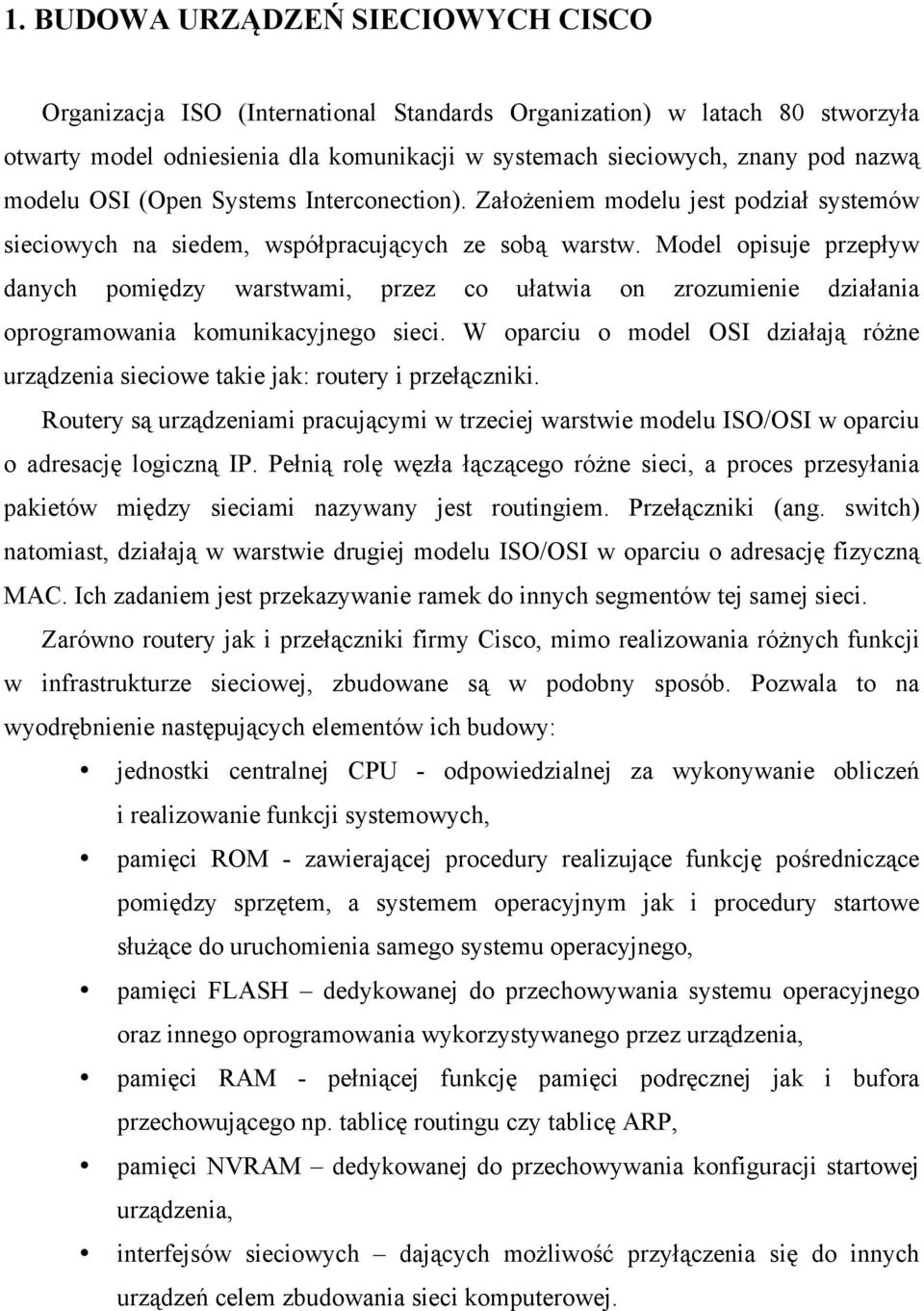 1. BUDOWA URZĄDZEŃ SIECIOWYCH CISCO

Organizacja ISO (International Standards Organization) w latach 80 stworzyła otwarty model odniesienia dla komunikacji w systemach sieciowych, znany pod nazwą modelu OSI (Open Systems Interconection). Założeniem modelu jest podział systemów sieciowych na siedem, współpracujących ze sobą warstw. Model opisuje przepływ danych pomiędzy warstwami, przez co ułatwia on zrozumienie działania oprogramowania komunikacyjnego sieci. W oparciu o model OSI działają różne urządzenia sieciowe takie jak: routery i przełączniki.

Routery są urządzeniami pracującymi w trzeciej warstwie modelu ISO/OSI w oparciu o adresację logiczną IP. Pełnią rolę węzła łączącego różne sieci, a proces przesyłania pakietów między sieciami nazywany jest routingiem. Przełączniki (ang. switch) natomiast, działają w warstwie drugiej modelu ISO/OSI w oparciu o adresację fizyczną MAC. Ich zadaniem jest przekazywanie ramek do innych segmentów tej samej sieci.

Zarówno routery jak i przełączniki firmy Cisco, mimo realizowania różnych funkcji w infrastrukturze sieciowej, zbudowane są w podobny sposób. Pozwala to na wyodrębnienie następujących elementów ich budowy:

• jednostki centralnej CPU - odpowiedzialnej za wykonywanie obliczeń i realizowanie funkcji systemowych,
• pamięci ROM - zawierającej procedury realizujące funkcję pośredniczące pomiędzy sprzętem, a systemem operacyjnym jak i procedury startowe służące do uruchomienia samego systemu operacyjnego,
• pamięci FLASH – dedykowanej do przechowywania systemu operacyjnego oraz innego oprogramowania wykorzystywanego przez urządzenia,
• pamięci RAM - pełniącej funkcję pamięci podręcznej jak i bufora przechowującego np. tablicę routingu czy tablicę ARP,
• pamięci NVRAM – dedykowanej do przechowywania konfiguracji startowej urządzenia,
• interfejsów sieciowych – dających możliwość przyłączenia się do innych urządzeń celem zbudowania sieci komputerowej.